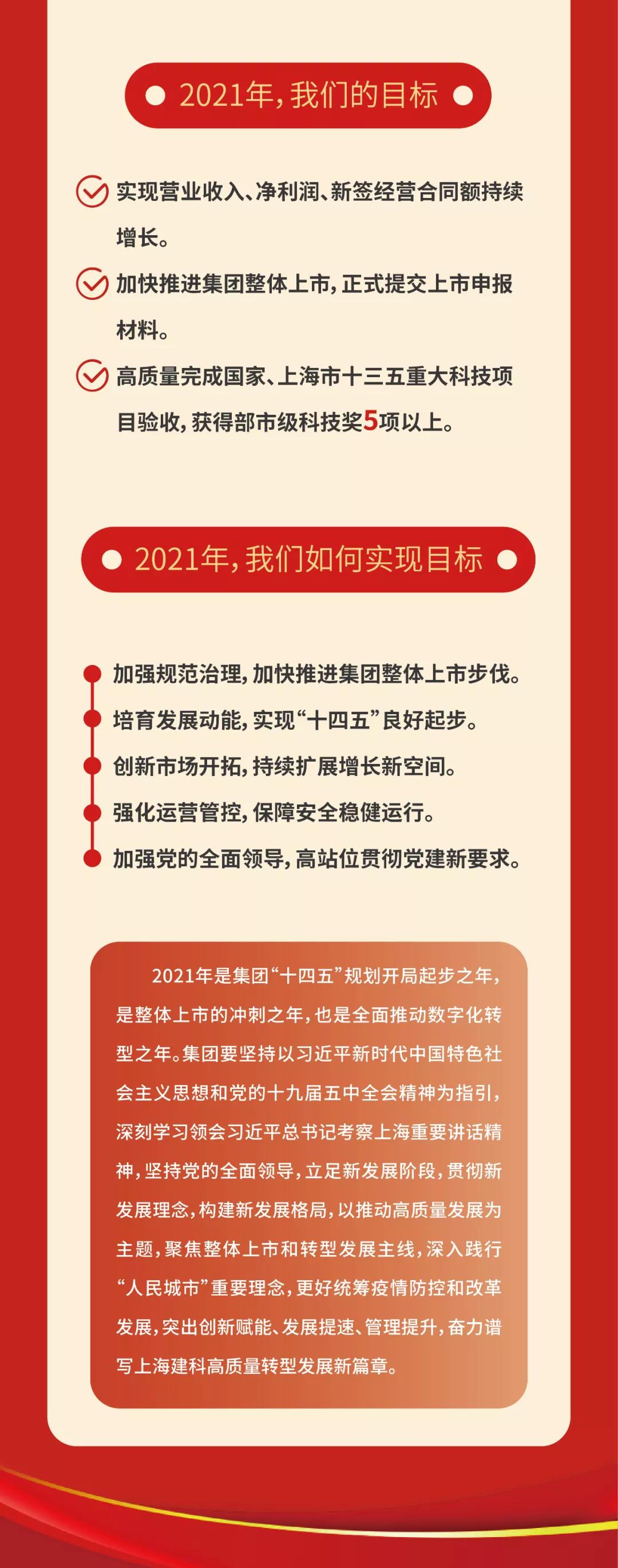 2021年，我们的目标

实现营业收入、净利润、新签经营合同额持续增长。

加快推进集团整体上市，正式提交上市申报材料。

高质量完成国家、上海市十三五重大科技项目验收，获得部市级科技奖5项以上。

2021年，我们如何实现目标

加强规范治理，加快推进集团整体上市步伐。

培育发展动能，实现“十四五”良好起步。

创新市场开拓，持续扩展增长新空间。

强化运营管控，保障安全稳健运行。

加强党的全面领导，高站位贯彻党建新要求。

2021年是集团“十四五”规划开局起步之年，是整体上市的冲刺之年，也是全面推动数字化转型之年。集团要坚持以习近平新时代中国特色社会主义思想和党的十九届五中全会精神为指引，深刻学习领会习近平总书记考察上海重要讲话精神，坚持党的全面领导，立足新发展阶段，贯彻新发展理念，构建新发展格局，以推动高质量发展为主题，聚焦整体上市和转型发展主线，深入践行“人民城市”重要理念，更好统筹疫情防控和改革发展，突出创新赋能、发展提速、管理提升，奋力谱写上海建科高质量转型发展新篇章。